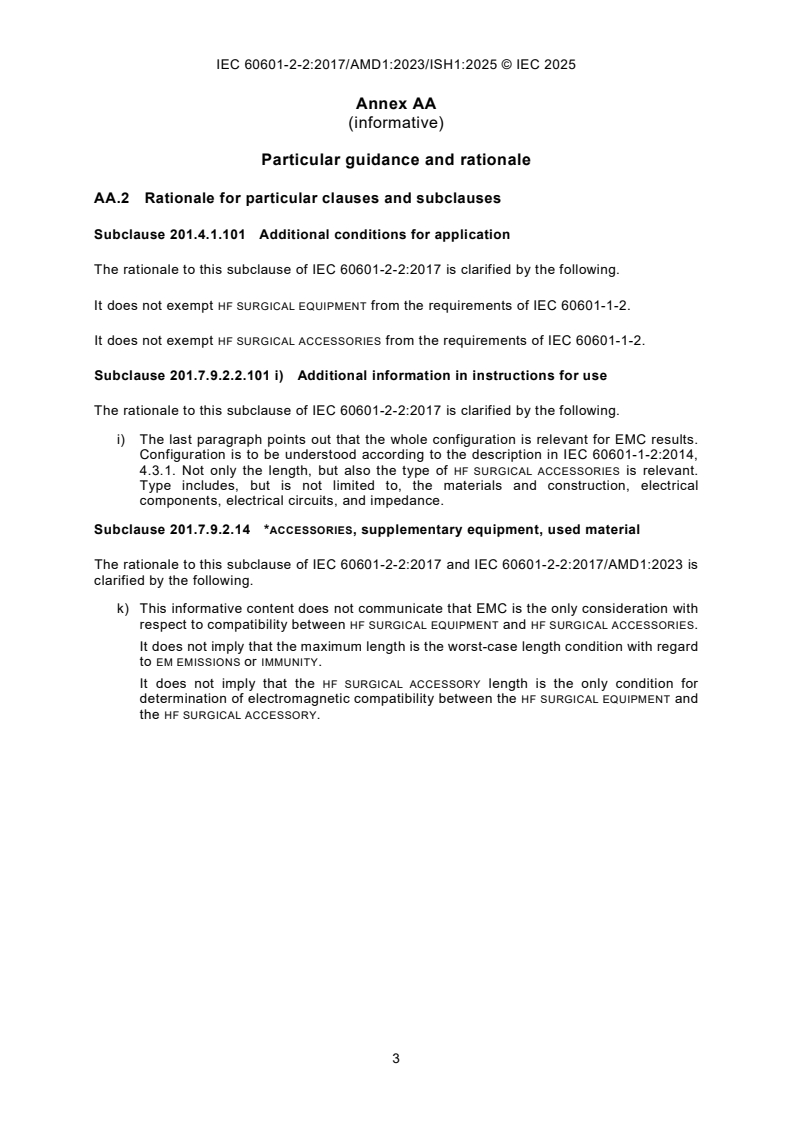 IEC 60601-2-2:2017/AMD1:2023/ISH1:2025 © IEC 2025

Annex AA
(informative)

Particular guidance and rationale

AA.2 Rationale for particular clauses and subclauses

Subclause 201.4.1.101 Additional conditions for application

The rationale to this subclause of IEC 60601-2-2:2017 is clarified by the following.

It does not exempt HF SURGICAL EQUIPMENT from the requirements of IEC 60601-1-2.

It does not exempt HF SURGICAL ACCESSORIES from the requirements of IEC 60601-1-2.

Subclause 201.7.9.2.2.101 i) Additional information in instructions for use

The rationale to this subclause of IEC 60601-2-2:2017 is clarified by the following.

i) The last paragraph points out that the whole configuration is relevant for EMC results. Configuration is to be understood according to the description in IEC 60601-1-2:2014, 4.3.1. Not only the length, but also the type of HF SURGICAL ACCESSORIES is relevant. Type includes, but is not limited to, the materials and construction, electrical components, electrical circuits, and impedance.

Subclause 201.7.9.2.14 *ACCESSORIES, supplementary equipment, used material

The rationale to this subclause of IEC 60601-2-2:2017 and IEC 60601-2-2:2017/AMD1:2023 is clarified by the following.

k) This informative content does not communicate that EMC is the only consideration with respect to compatibility between HF SURGICAL EQUIPMENT and HF SURGICAL ACCESSORIES.

It does not imply that the maximum length is the worst-case length condition with regard to EM EMISSIONS or IMMUNITY.

It does not imply that the HF SURGICAL ACCESSORY length is the only condition for determination of electromagnetic compatibility between the HF SURGICAL EQUIPMENT and the HF SURGICAL ACCESSORY.

3